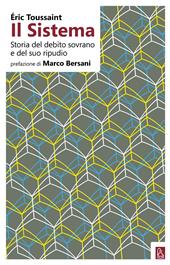 Éric Toussaint
Il Sistema
Storia del debito sovrano e del suo ripudio
prefazione di Marco Bersani